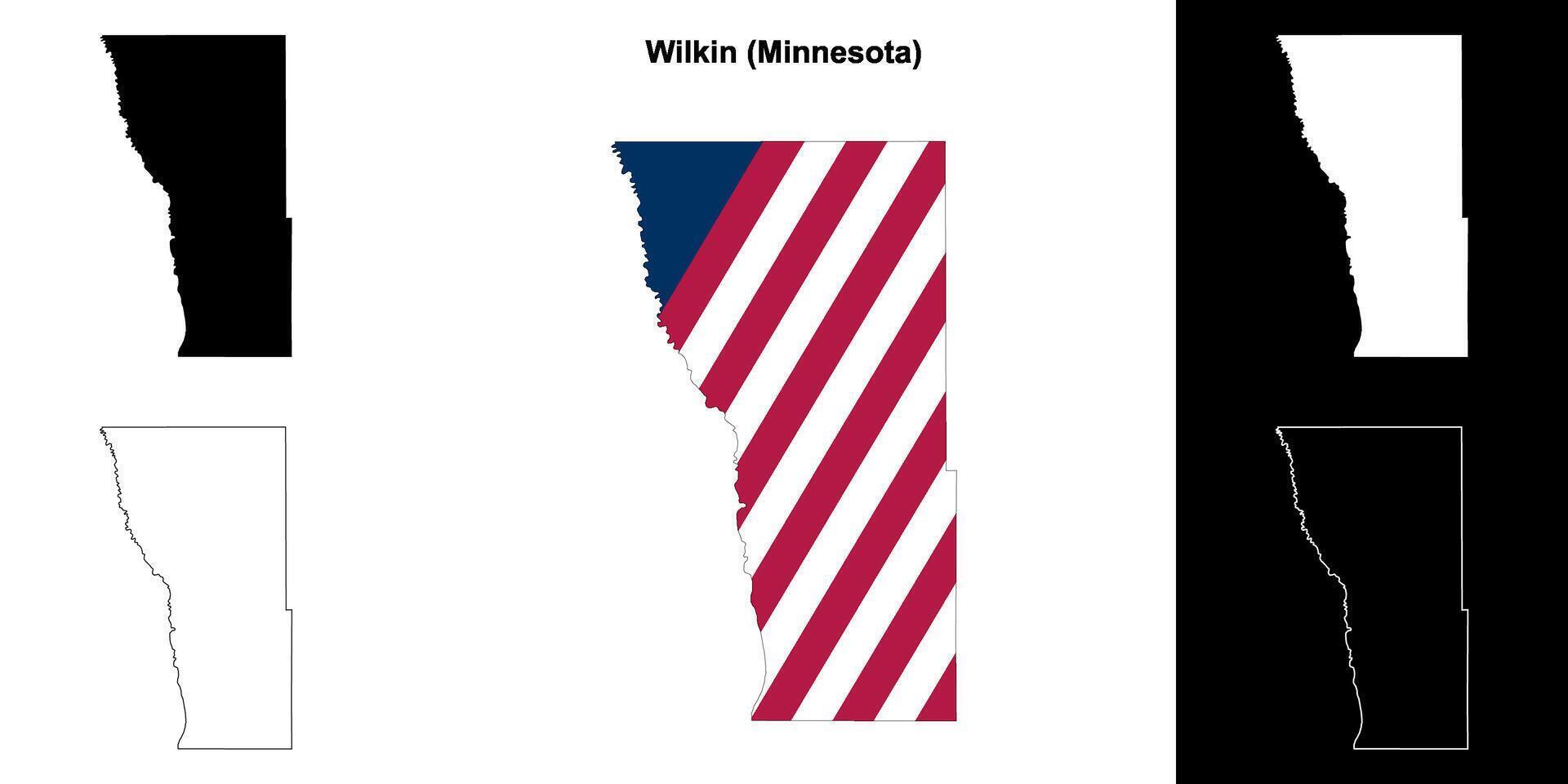 Wilkin (Minnesota)